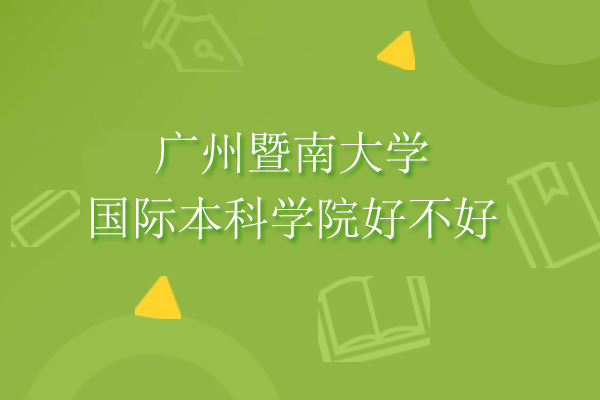 广州暨南大学
国际本科学院好不好